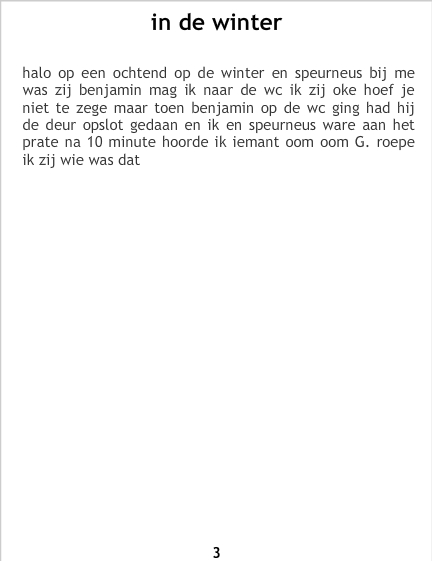 in de winter

halo op een ochtend op de winter en speurneus bij me was zij benjamin mag ik naar de wc ik zij oke hoef je niet te zege maar toen benjamin op de wc ging had hij de deur opslot gedaan en ik en speurneus ware aan het prate na 10 minute hoorde ik iemant oom oom G. roepe ik zij wie was dat

3